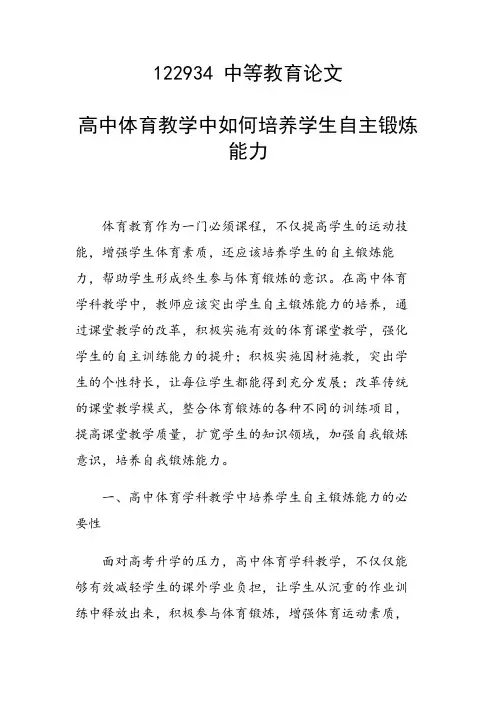 122934 中等教育论文

高中体育教学中如何培养学生自主锻炼能力

体育教育作为一门必须课程，不仅提高学生的运动技能，增强学生体育素质，还应该培养学生的自主锻炼能力，帮助学生形成终生参与体育锻炼的意识。在高中体育学科教学中，教师应该突出学生自主锻炼能力的培养，通过课堂教学的改革，积极实施有效的体育课堂教学，强化学生的自主训练能力的提升；积极实施因材施教，突出学生的个性特长，让每位学生都能得到充分发展；改革传统的课堂教学模式，整合体育锻炼的各种不同的训练项目，提高课堂教学质量，扩宽学生的知识领域，加强自我锻炼意识，培养自我锻炼能力。

一、高中体育学科教学中培养学生自主锻炼能力的必要性

面对高考升学的压力，高中体育学科教学，不仅仅能够有效减轻学生的课外学业负担，让学生从沉重的作业训练中释放出来，积极参与体育锻炼，增强体育运动素质，